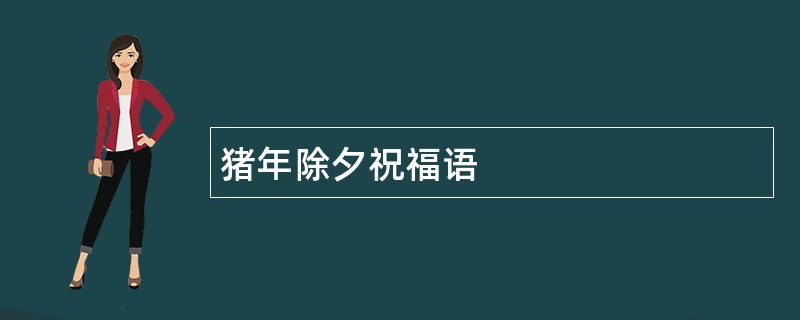 猪年除夕祝福语